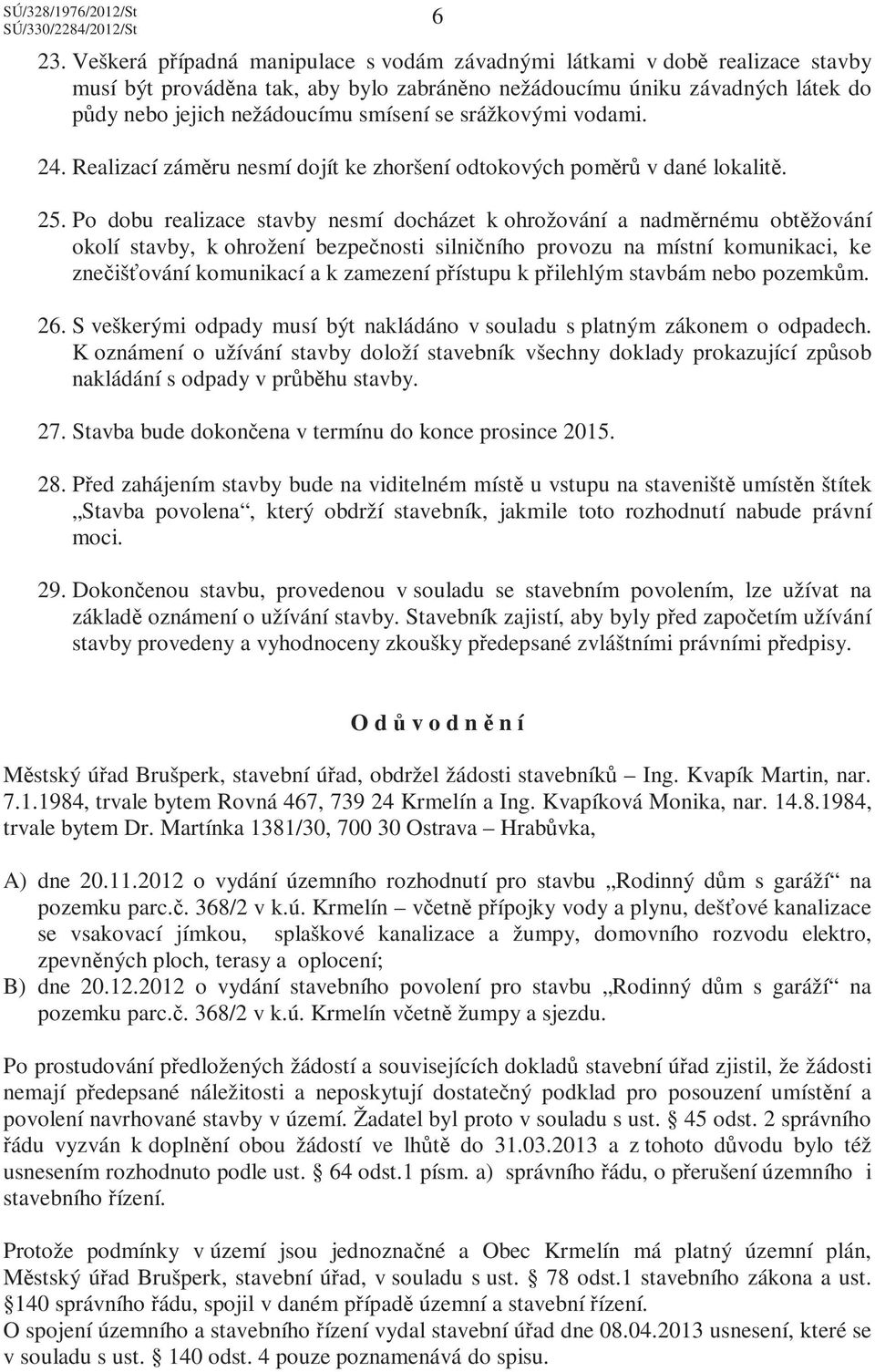 SÚ/328/1976/2012/St
SÚ/330/2284/2012/St
6

23. Veškerá případná manipulace s vodám závadnými látkami v době realizace stavby musí být prováděna tak, aby bylo zabráněno nežádoucímu úniku závadných látek do půdy nebo jejich nežádoucímu smísení se srážkovými vodami.

24. Realizací záměru nesmí dojít ke zhoršení odtokových poměrů v dané lokalitě.

25. Po dobu realizace stavby nesmí docházet k ohrožování a nadměrnému obtěžování okolí stavby, k ohrožení bezpečnosti silničního provozu na místní komunikaci, ke znečišťování komunikací a k zamezení přístupu k přilehlým stavbám nebo pozemkům.

26. S veškerými odpady musí být nakládáno v souladu s platným zákonem o odpadech. K oznámení o užívání stavby doloží stavebník všechny doklady prokazující způsob nakládání s odpady v průběhu stavby.

27. Stavba bude dokončena v termínu do konce prosince 2015.

28. Před zahájením stavby bude na viditelném místě u vstupu na staveniště umístěn štítek „Stavba povolena“, který obdrží stavebník, jakmile toto rozhodnutí nabude právní moci.

29. Dokončenou stavbu, provedenou v souladu se stavebním povolením, lze užívat na základě oznámení o užívání stavby. Stavebník zajistí, aby byly před započetím užívání stavby provedeny a vyhodnoceny zkoušky předepsané zvláštními právními předpisy.

O d ů v o d n ě n í

Městský úřad Brušperk, stavební úřad, obdržel žádosti stavebníků – Ing. Kvapík Martin, nar. 7.1.1984, trvale bytem Rovná 467, 739 24 Krmelín a Ing. Kvapíková Monika, nar. 14.8.1984, trvale bytem Dr. Martínka 1381/30, 700 30 Ostrava – Hrabůvka,

A) dne 20.11.2012 o vydání územního rozhodnutí pro stavbu „Rodinný dům s garáží“ na pozemku parc.č. 368/2 v k.ú. Krmelín – včetně přípojky vody a plynu, dešťové kanalizace se vsakovací jímkou, splaškové kanalizace a žumpy, domovního rozvodu elektro, zpevněných ploch, terasy a oplocení;
B) dne 20.12.2012 o vydání stavebního povolení pro stavbu „Rodinný dům s garáží“ na pozemku parc.č. 368/2 v k.ú. Krmelín včetně žumpy a sjezdu.

Po prostudování předložených žádostí a souvisejících dokladů stavební úřad zjistil, že žádosti nemají předepsané náležitosti a neposkytují dostatečný podklad pro posouzení umístění a povolení navrhované stavby v území. Žadatel byl proto v souladu s ust. § 45 odst. 2 správního řádu vyzván k doplnění obou žádostí ve lhůtě do 31.03.2013 a z tohoto důvodu bylo též usnesením rozhodnuto podle ust. § 64 odst.1 písm. a) správního řádu, o přerušení územního i stavebního řízení.

Protože podmínky v území jsou jednoznačné a Obec Krmelín má platný územní plán, Městský úřad Brušperk, stavební úřad, v souladu s ust. § 78 odst.1 stavebního zákona a ust. §140 správního řádu, spojil v daném případě územní a stavební řízení.
O spojení územního a stavebního řízení vydal stavební úřad dne 08.04.2013 usnesení, které se v souladu s ust. § 140 odst. 4 pouze poznamenává do spisu.